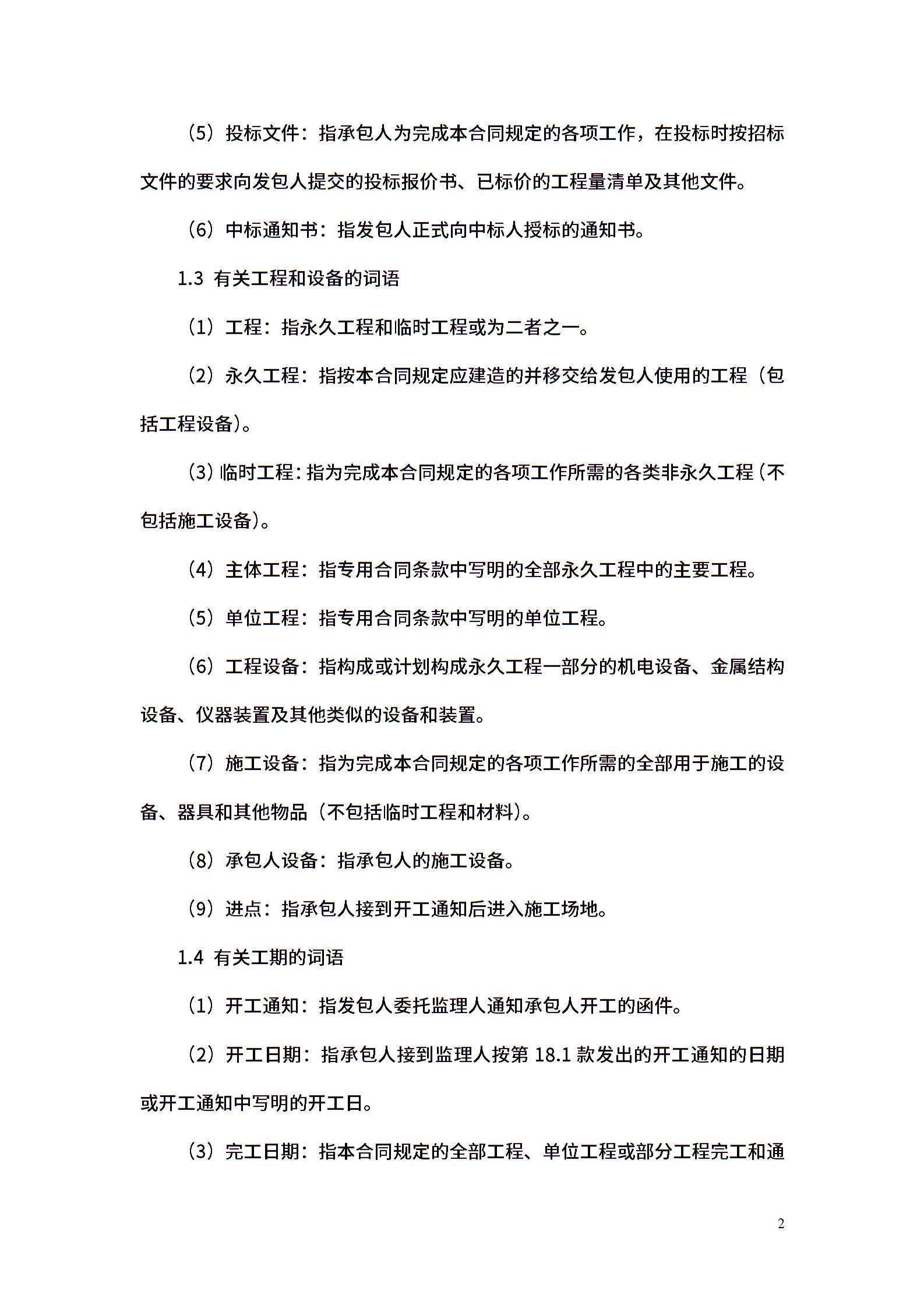 （5）投标文件：指承包人为完成本合同规定的各项工作，在投标时按招标文件的要求向发包人提交的投标报价书、已标价的工程量清单及其他文件。

（6）中标通知书：指发包人正式向中标人授标的通知书。

1.3 有关工程和设备的词语

（1）工程：指永久工程和临时工程或为二者之一。

（2）永久工程：指按本合同规定应建造的并移交给发包人使用的工程（包括工程设备）。

（3）临时工程：指为完成本合同规定的各项工作所需的各类非永久工程（不包括施工设备）。

（4）主体工程：指专用合同条款中写明的全部永久工程中的主要工程。

（5）单位工程：指专用合同条款中写明的单位工程。

（6）工程设备：指构成或计划构成永久工程一部分的机电设备、金属结构设备、仪器装置及其他类似的设备和装置。

（7）施工设备：指为完成本合同规定的各项工作所需的全部用于施工的设备、器具和其他物品（不包括临时工程和材料）。

（8）承包人设备：指承包人的施工设备。

（9）进点：指承包人接到开工通知后进入施工场地。

1.4 有关工期的词语

（1）开工通知：指发包人委托监理人通知承包人开工的函件。

（2）开工日期：指承包人接到监理人按第 18.1 款发出的开工通知的日期或开工通知中写明的开工日。

（3）完工日期：指本合同规定的全部工程、单位工程或部分工程完工和通

2